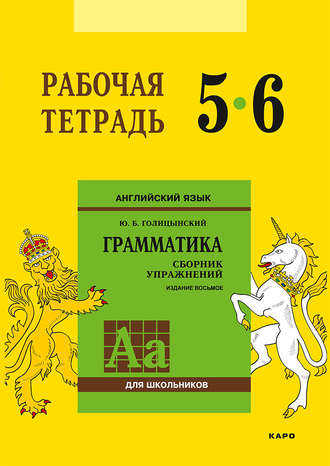 РАБОЧАЯ ТЕТРАДЬ

5·6

АНГЛИЙСКИЙ ЯЗЫК

Ю. Б. ГОЛИЦЫНСКИЙ

ГРАММАТИКА

СБОРНИК УПРАЖНЕНИЙ

ИЗДАНИЕ ВОСЬМОЕ

Aa

ДЛЯ ШКОЛЬНИКОВ

КАРО